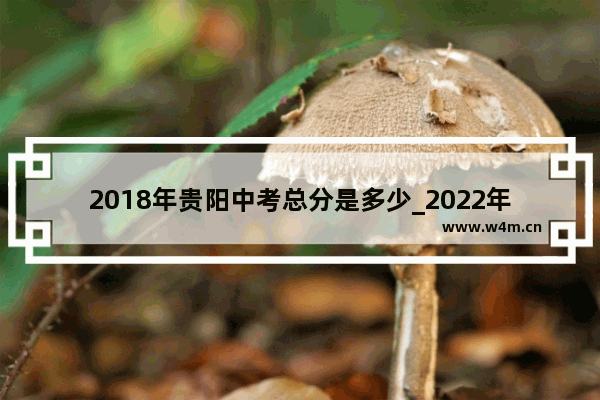 2018年贵阳中考总分是多少_2022年

www.w4m.cn